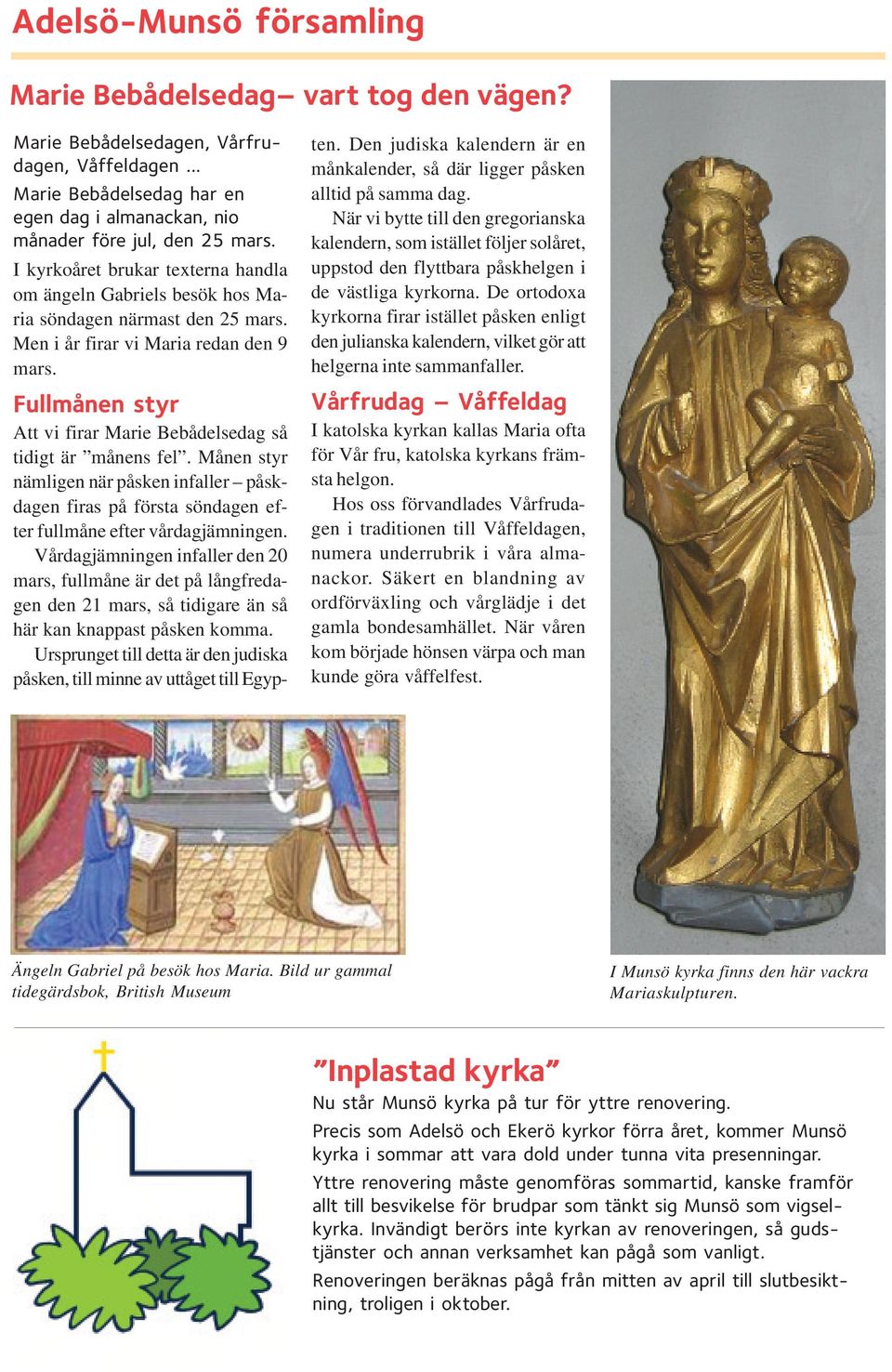 Adelsö-Munsö församling

Marie Bebådelsedag– vart tog den vägen?

Marie Bebådelsedagen, Vårfrudagen, Våffeldagen ...

Marie Bebådelsedag har en egen dag i almanackan, nio månader före jul, den 25 mars.

I kyrkoåret brukar texterna handla om ängeln Gabriels besök hos Maria söndagen närmast den 25 mars. Men i år firar vi Maria redan den 9 mars.

Fullmånen styr

Att vi firar Marie Bebådelsedag så tidigt är ”månens fel”. Månen styr nämligen när påsken infaller – påskdagen firas på första söndagen efter fullmåne efter vårdagjämningen.

Vårdagjämningen infaller den 20 mars, fullmåne är det på långfredagen den 21 mars, så tidigare än så här kan knappast påsken komma.

Ursprunget till detta är den judiska påsken, till minne av uttåget till Egypten. Den judiska kalendern är en månkalender, så där ligger påsken alltid på samma dag.

När vi bytte till den gregorianska kalendern, som istället följer solåret, uppstod den flyttbara påskhelgen i de västliga kyrkorna. De ortodoxa kyrkorna firar istället påsken enligt den julianska kalendern, vilket gör att helgerna inte sammanfaller.

Vårfrudag – Våffeldag

I katolska kyrkan kallas Maria ofta för Vår fru, katolska kyrkans främsta helgon.

Hos oss förvandlades Vårfrudagen i traditionen till Våffeldagen, numera underrubrik i våra almanackor. Säkert en blandning av ordförväxling och vårglädje i det gamla bondesamhället. När våren kom började hönsen värpa och man kunde göra våffelfest.

Ängeln Gabriel på besök hos Maria. Bild ur gammal tidegärdsbok, British Museum

I Munsö kyrka finns den här vackra Mariaskulpturen.

”Inplastad kyrka”

Nu står Munsö kyrka på tur för yttre renovering.

Precis som Adelsö och Ekerö kyrkor förra året, kommer Munsö kyrka i sommar att vara dold under tunna vita presenningar.

Yttre renovering måste genomföras sommartid, kanske framför allt till besvikelse för brudpar som tänkt sig Munsö som vigselkyrka. Invändigt berörs inte kyrkan av renoveringen, så gudstjänster och annan verksamhet kan pågå som vanligt.

Renoveringen beräknas pågå från mitten av april till slutbesiktning, troligen i oktober.